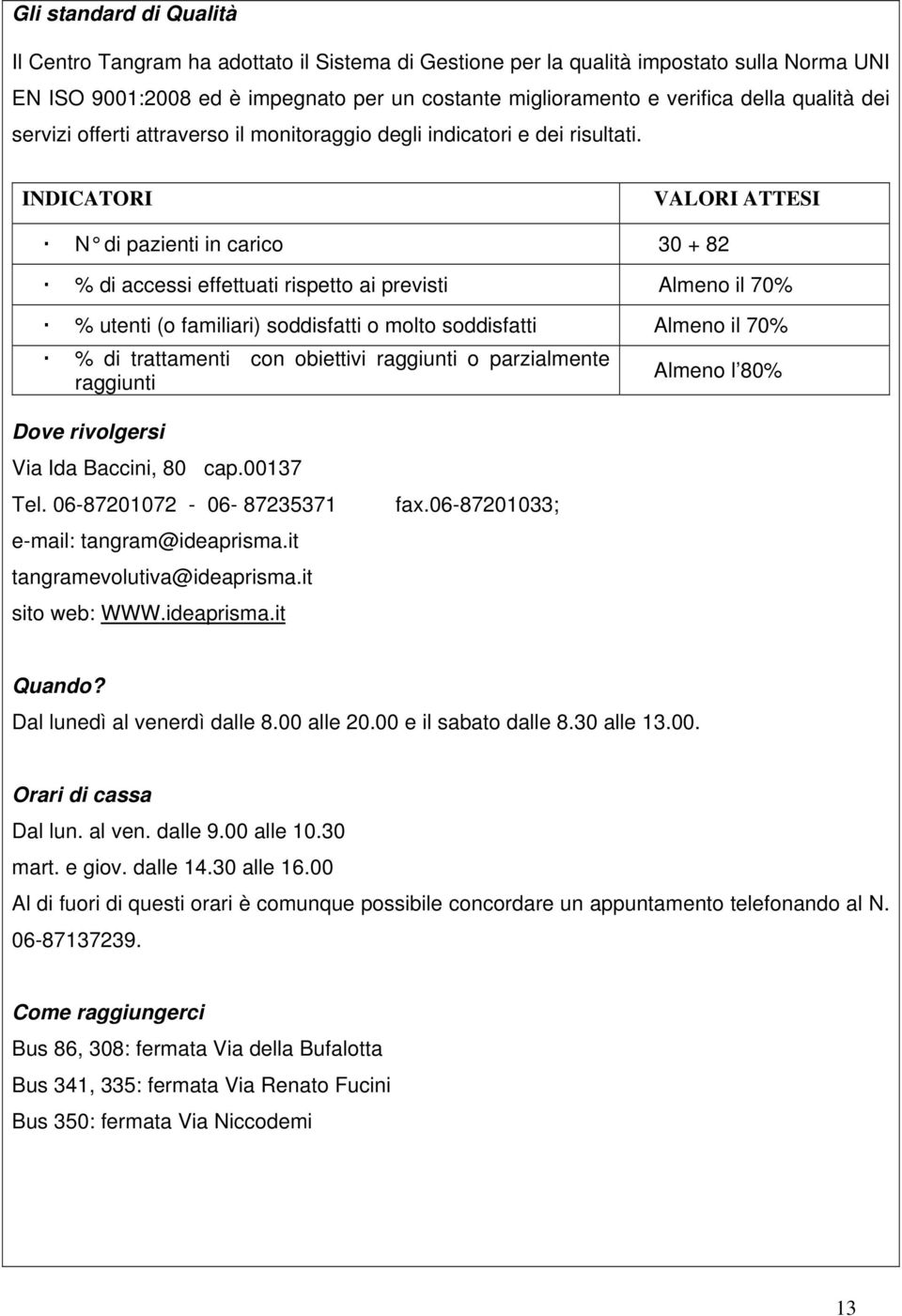 Gli standard di Qualità

Il Centro Tangram ha adottato il Sistema di Gestione per la qualità impostato sulla Norma UNI EN ISO 9001:2008 ed è impegnato per un costante miglioramento e verifica della qualità dei servizi offerti attraverso il monitoraggio degli indicatori e dei risultati.

| INDICATORI | VALORI ATTESI |
|---|---|
| · N° di pazienti in carico | 30 + 82 |
| · % di accessi effettuati rispetto ai previsti | Almeno il 70% |
| · % utenti (o familiari) soddisfatti o molto soddisfatti | Almeno il 70% |
| · % di trattamenti con obiettivi raggiunti o parzialmente raggiunti | Almeno l'80% |

Dove rivolgersi

Via Ida Baccini, 80 cap.00137

Tel. 06-87201072 - 06- 87235371 fax.06-87201033;

e-mail: tangram@ideaprisma.it

tangramevolutiva@ideaprisma.it

sito web: WWW.ideaprisma.it

Quando?

Dal lunedì al venerdì dalle 8.00 alle 20.00 e il sabato dalle 8.30 alle 13.00.

Orari di cassa

Dal lun. al ven. dalle 9.00 alle 10.30

mart. e giov. dalle 14.30 alle 16.00

Al di fuori di questi orari è comunque possibile concordare un appuntamento telefonando al N. 06-87137239.

Come raggiungerci

Bus 86, 308: fermata Via della Bufalotta

Bus 341, 335: fermata Via Renato Fucini

Bus 350: fermata Via Niccodemi

13